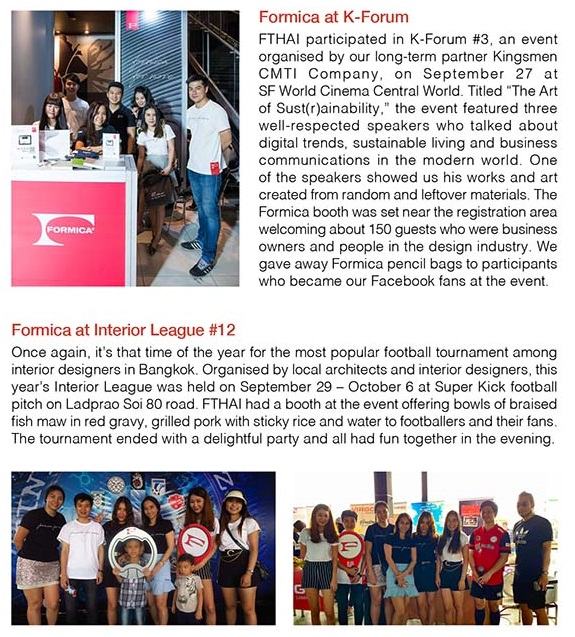 FORMICA

Formica at K-Forum

FTHAI participated in K-Forum #3, an event organised by our long-term partner Kingsmen CMTI Company, on September 27 at SF World Cinema Central World. Titled "The Art of Sust(r)ainability," the event featured three well-respected speakers who talked about digital trends, sustainable living and business communications in the modern world. One of the speakers showed us his works and art created from random and leftover materials. The Formica booth was set near the registration area welcoming about 150 guests who were business owners and people in the design industry. We gave away Formica pencil bags to participants who became our Facebook fans at the event.

Formica at Interior League #12

Once again, it's that time of the year for the most popular football tournament among interior designers in Bangkok. Organised by local architects and interior designers, this year's Interior League was held on September 29 – October 6 at Super Kick football pitch on Ladprao Soi 80 road. FTHAI had a booth at the event offering bowls of braised fish maw in red gravy, grilled pork with sticky rice and water to footballers and their fans. The tournament ended with a delightful party and all had fun together in the evening.